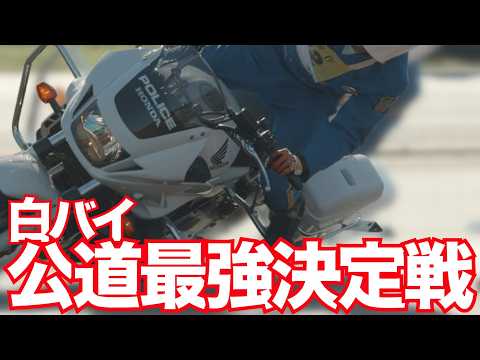 POLICE
HONDA

白バイ
公道最強決定戦